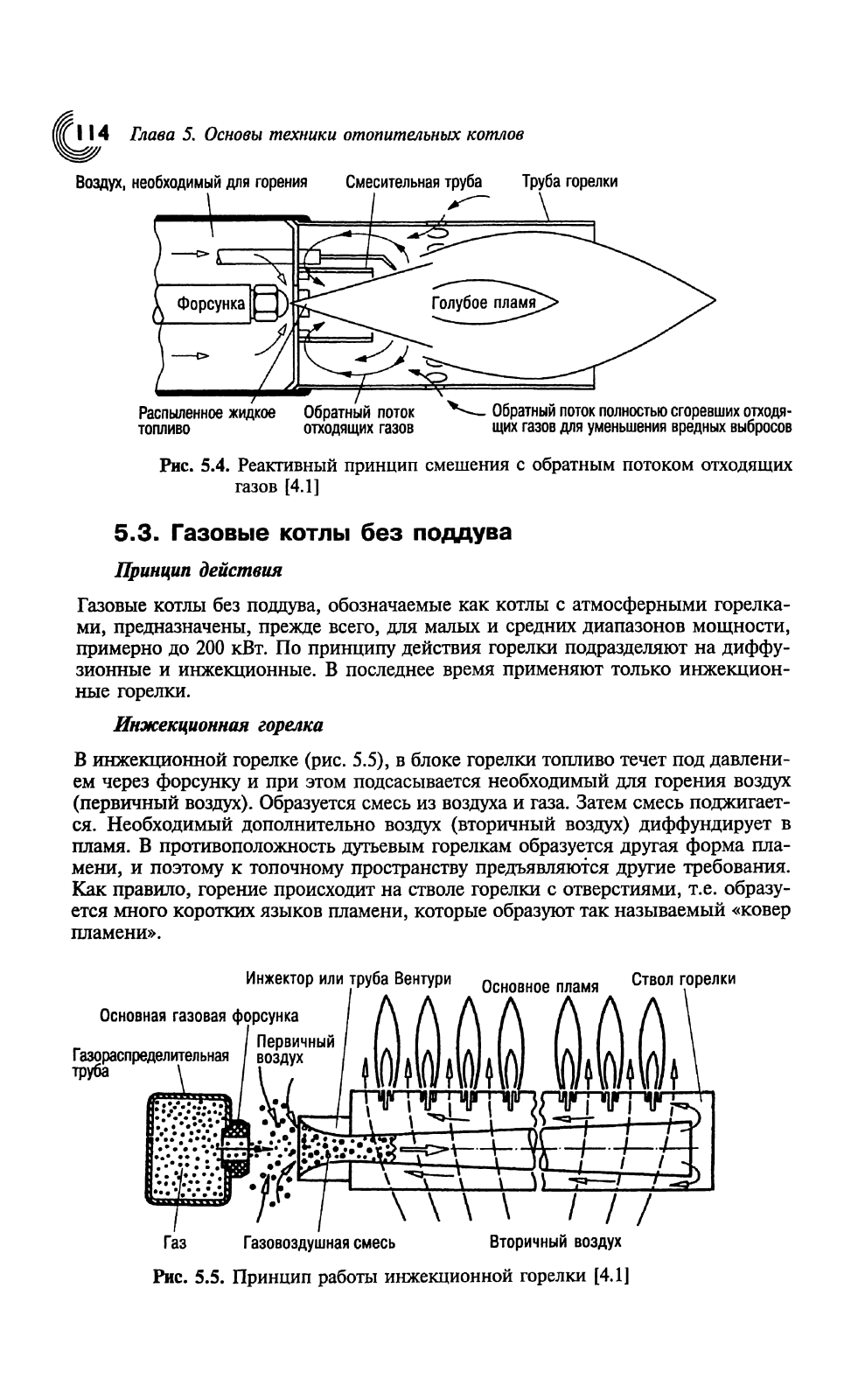 114 Глава 5. Основы техники отопительных котлов

Воздух, необходимый для горения
Смесительная труба
Труба горелки
Форсунка
Голубое пламя
Распыленное жидкое топливо
Обратный поток отходящих газов
Обратный поток полностью сгоревших отходящих газов для уменьшения вредных выбросов

Рис. 5.4. Реактивный принцип смешения с обратным потоком отходящих газов [4.1]

5.3. Газовые котлы без поддува

Принцип действия

Газовые котлы без поддува, обозначаемые как котлы с атмосферными горелками, предназначены, прежде всего, для малых и средних диапазонов мощности, примерно до 200 кВт. По принципу действия горелки подразделяют на диффузионные и инжекционные. В последнее время применяют только инжекционные горелки.

Инжекционная горелка

В инжекционной горелке (рис. 5.5), в блоке горелки топливо течет под давлением через форсунку и при этом подсасывается необходимый для горения воздух (первичный воздух). Образуется смесь из воздуха и газа. Затем смесь поджигается. Необходимый дополнительно воздух (вторичный воздух) диффундирует в пламя. В противоположность дутьевым горелкам образуется другая форма пламени, и поэтому к топочному пространству предъявляются другие требования. Как правило, горение происходит на стволе горелки с отверстиями, т.е. образуется много коротких языков пламени, которые образуют так называемый «ковер пламени».

Инжектор или труба Вентури
Основное пламя
Ствол горелки
Основная газовая форсунка
Газораспределительная труба
Первичный воздух
Газ
Газовоздушная смесь
Вторичный воздух

Рис. 5.5. Принцип работы инжекционной горелки [4.1]